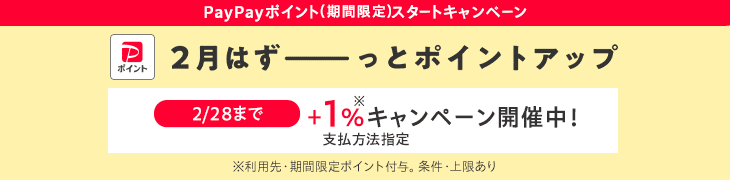 PayPayポイント(期間限定)スタートキャンペーン

ポイント

2月はず——っとポイントアップ

2/28まで

+1%※キャンペーン開催中!

支払方法指定

※利用先・期間限定ポイント付与。条件・上限あり